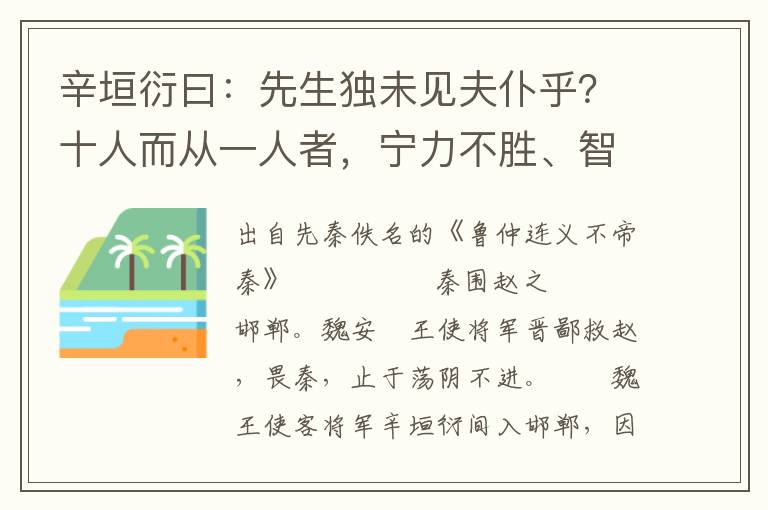 辛垣衍曰：先生独未见夫仆乎？十人而从一人者，宁力不胜、智

出自先秦佚名的《鲁仲连义不帝秦》 秦围赵之邯郸。魏安 王使将军晋鄙救赵，畏秦，止于荡阴不进。 魏王使客将军辛垣衍间入邯郸，因